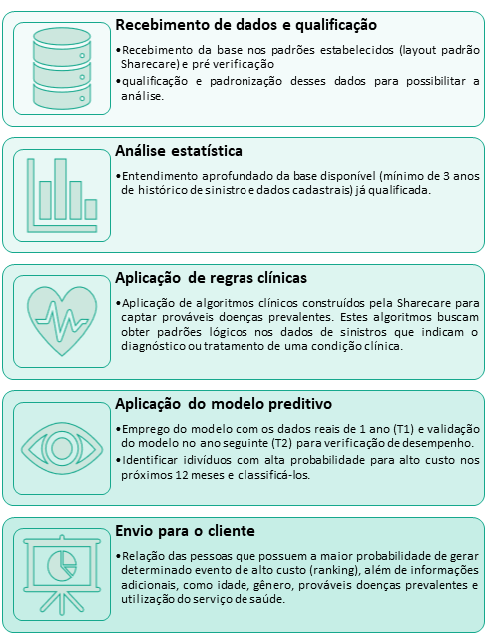 Recebimento de dados e qualificação

•Recebimento da base nos padrões estabelecidos (layout padrão Sharecare) e pré verificação

•qualificação e padronização desses dados para possibilitar a análise.

Análise estatística

•Entendimento aprofundado da base disponível (mínimo de 3 anos de histórico de sinistro e dados cadastrais) já qualificada.

Aplicação de regras clínicas

•Aplicação de algoritmos clínicos construídos pela Sharecare para captar prováveis doenças prevalentes. Estes algoritmos buscam obter padrões lógicos nos dados de sinistros que indicam o diagnóstico ou tratamento de uma condição clínica.

Aplicação do modelo preditivo

•Emprego do modelo com os dados reais de 1 ano (T1) e validação do modelo no ano seguinte (T2) para verificação de desempenho.

•Identificar idivíduos com alta probabilidade para alto custo nos próximos 12 meses e classificá-los.

Envio para o cliente

•Relação das pessoas que possuem a maior probabilidade de gerar determinado evento de alto custo (ranking), além de informações adicionais, como idade, gênero, prováveis doenças prevalentes e utilização do serviço de saúde.